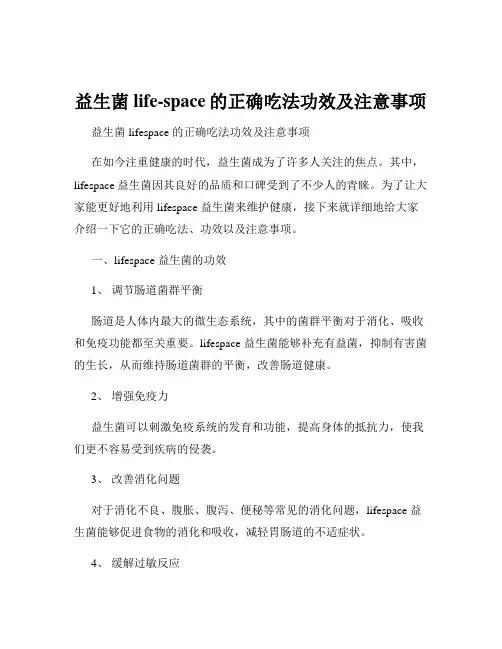 益生菌 life-space 的正确吃法功效及注意事项

益生菌 lifespace 的正确吃法功效及注意事项

在如今注重健康的时代，益生菌成为了许多人关注的焦点。其中，lifespace 益生菌因其良好的品质和口碑受到了不少人的青睐。为了让大家能更好地利用 lifespace 益生菌来维护健康，接下来就详细地给大家介绍一下它的正确吃法、功效以及注意事项。

一、lifespace 益生菌的功效

1、 调节肠道菌群平衡

肠道是人体内最大的微生态系统，其中的菌群平衡对于消化、吸收和免疫功能都至关重要。lifespace 益生菌能够补充有益菌，抑制有害菌的生长，从而维持肠道菌群的平衡，改善肠道健康。

2、 增强免疫力

益生菌可以刺激免疫系统的发育和功能，提高身体的抵抗力，使我们更不容易受到疾病的侵袭。

3、 改善消化问题

对于消化不良、腹胀、腹泻、便秘等常见的消化问题，lifespace 益生菌能够促进食物的消化和吸收，减轻胃肠道的不适症状。

4、 缓解过敏反应